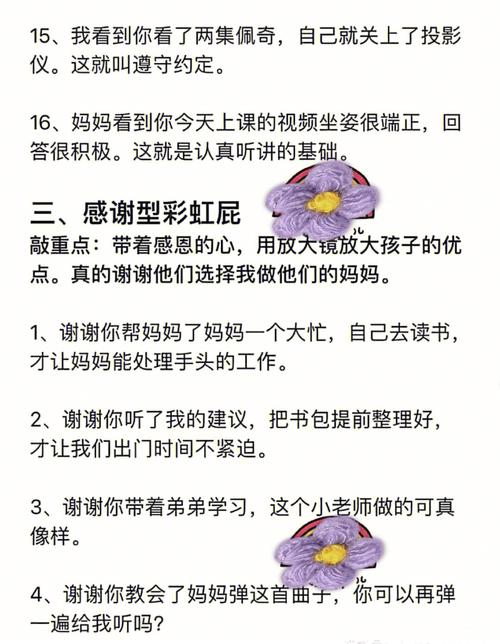 15、我看到你看了两集佩奇，自己就关上了投影仪。这就叫遵守约定。

16、妈妈看到你今天上课的视频坐姿很端正，回答很积极。这就是认真听讲的基础。

三、感谢型彩虹屁
敲重点：带着感恩的心，用放大镜放大孩子的优点。真的谢谢他们选择我做他们的妈妈。

1、谢谢你帮妈妈了妈妈一个大忙，自己去读书，才让妈妈能处理手头的工作。

2、谢谢你听了我的建议，把书包提前整理好，才让我们出门时间不紧迫。

3、谢谢你带着弟弟学习，这个小老师做的可真像样。

4、谢谢你教会了妈妈弹这首曲子，你可以再弹一遍给我听吗？